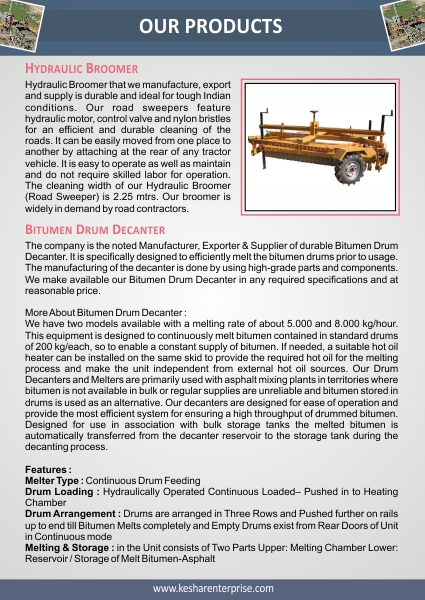 OUR PRODUCTS

HYDRAULIC BROOMER

Hydraulic Broomer that we manufacture, export and supply is durable and ideal for tough Indian conditions. Our road sweepers feature hydraulic motor, control valve and nylon bristles for an efficient and durable cleaning of the roads. It can be easily moved from one place to another by attaching at the rear of any tractor vehicle. It is easy to operate as well as maintain and do not require skilled labor for operation. The cleaning width of our Hydraulic Broomer (Road Sweeper) is 2.25 mtrs. Our broomer is widely in demand by road contractors.

BITUMEN DRUM DECANTER

The company is the noted Manufacturer, Exporter & Supplier of durable Bitumen Drum Decanter. It is specifically designed to efficiently melt the bitumen drums prior to usage. The manufacturing of the decanter is done by using high-grade parts and components. We make available our Bitumen Drum Decanter in any required specifications and at reasonable price.

More About Bitumen Drum Decanter :
We have two models available with a melting rate of about 5.000 and 8.000 kg/hour. This equipment is designed to continuously melt bitumen contained in standard drums of 200 kg/each, so to enable a constant supply of bitumen. If needed, a suitable hot oil heater can be installed on the same skid to provide the required hot oil for the melting process and make the unit independent from external hot oil sources. Our Drum Decanters and Melters are primarily used with asphalt mixing plants in territories where bitumen is not available in bulk or regular supplies are unreliable and bitumen stored in drums is used as an alternative. Our decanters are designed for ease of operation and provide the most efficient system for ensuring a high throughput of drummed bitumen. Designed for use in association with bulk storage tanks the melted bitumen is automatically transferred from the decanter reservoir to the storage tank during the decanting process.

Features :
Melter Type : Continuous Drum Feeding
Drum Loading : Hydraulically Operated Continuous Loaded– Pushed in to Heating Chamber
Drum Arrangement : Drums are arranged in Three Rows and Pushed further on rails up to end till Bitumen Melts completely and Empty Drums exist from Rear Doors of Unit in Continuous mode
Melting & Storage : in the Unit consists of Two Parts Upper: Melting Chamber Lower: Reservoir / Storage of Melt Bitumen-Asphalt

www.kesharenterprise.com